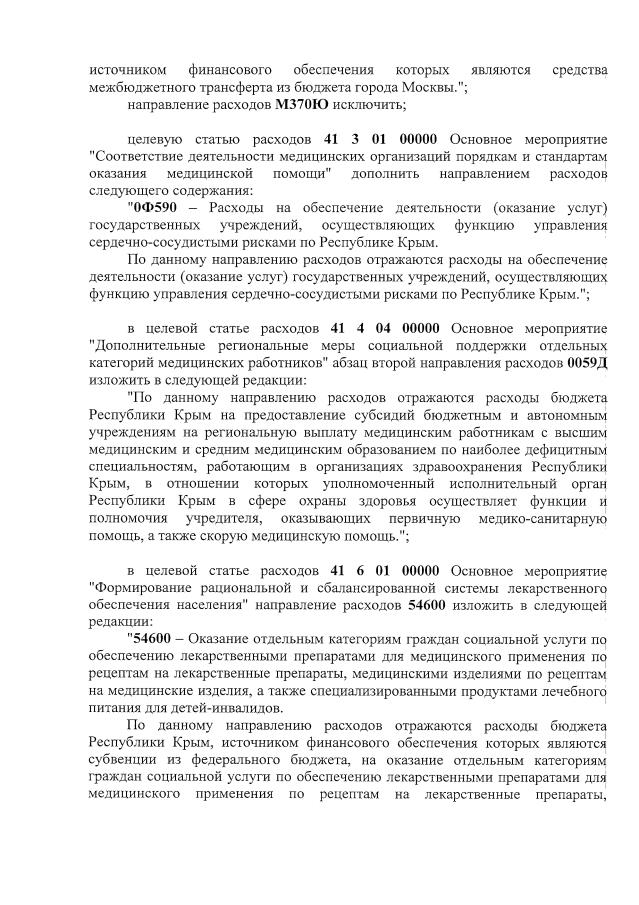 источником финансового обеспечения которых являются средства межбюджетного трансферта из бюджета города Москвы.";

направление расходов М370Ю исключить;

целевую статью расходов 41 3 01 00000 Основное мероприятие "Соответствие деятельности медицинских организаций порядкам и стандартам оказания медицинской помощи" дополнить направлением расходов следующего содержания:

"0Ф590 – Расходы на обеспечение деятельности (оказание услуг) государственных учреждений, осуществляющих функцию управления сердечно-сосудистыми рисками по Республике Крым.

По данному направлению расходов отражаются расходы на обеспечение деятельности (оказание услуг) государственных учреждений, осуществляющих функцию управления сердечно-сосудистыми рисками по Республике Крым.";

в целевой статье расходов 41 4 04 00000 Основное мероприятие "Дополнительные региональные меры социальной поддержки отдельных категорий медицинских работников" абзац второй направления расходов 0059Д изложить в следующей редакции:

"По данному направлению расходов отражаются расходы бюджета Республики Крым на предоставление субсидий бюджетным и автономным учреждениям на региональную выплату медицинским работникам с высшим медицинским и средним медицинским образованием по наиболее дефицитным специальностям, работающим в организациях здравоохранения Республики Крым, в отношении которых уполномоченный исполнительный орган Республики Крым в сфере охраны здоровья осуществляет функции и полномочия учредителя, оказывающих первичную медико-санитарную помощь, а также скорую медицинскую помощь.";

в целевой статье расходов 41 6 01 00000 Основное мероприятие "Формирование рациональной и сбалансированной системы лекарственного обеспечения населения" направление расходов 54600 изложить в следующей редакции:

"54600 – Оказание отдельным категориям граждан социальной услуги по обеспечению лекарственными препаратами для медицинского применения по рецептам на лекарственные препараты, медицинскими изделиями по рецептам на медицинские изделия, а также специализированными продуктами лечебного питания для детей-инвалидов.

По данному направлению расходов отражаются расходы бюджета Республики Крым, источником финансового обеспечения которых являются субвенции из федерального бюджета, на оказание отдельным категориям граждан социальной услуги по обеспечению лекарственными препаратами для медицинского применения по рецептам на лекарственные препараты,